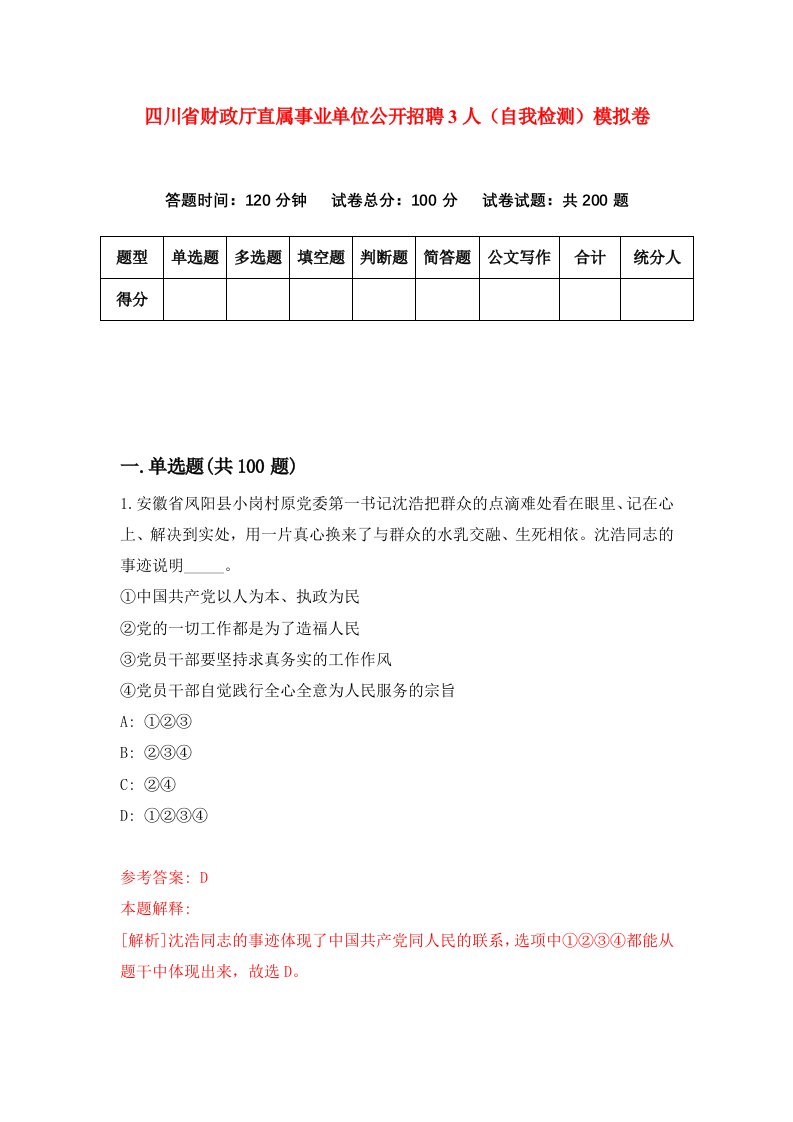 四川省财政厅直属事业单位公开招聘3人（自我检测）模拟卷

答题时间：120分钟　试卷总分：100分　试卷试题：共200题

| 题型 | 单选题 | 多选题 | 填空题 | 判断题 | 简答题 | 公文写作 | 合计 | 统分人 |
|---|---|---|---|---|---|---|---|---|
| 得分 | | | | | | | | |

一.单选题(共100题)

1.安徽省凤阳县小岗村原党委第一书记沈浩把群众的点滴难处看在眼里、记在心上、解决到实处，用一片真心换来了与群众的水乳交融、生死相依。沈浩同志的事迹说明_____。

①中国共产党以人为本、执政为民

②党的一切工作都是为了造福人民

③党员干部要坚持求真务实的工作作风

④党员干部自觉践行全心全意为人民服务的宗旨

A: ①②③

B: ②③④

C: ②④

D: ①②③④

参考答案: D

本题解释:

[解析]沈浩同志的事迹体现了中国共产党同人民的联系，选项中①②③④都能从题干中体现出来，故选D。